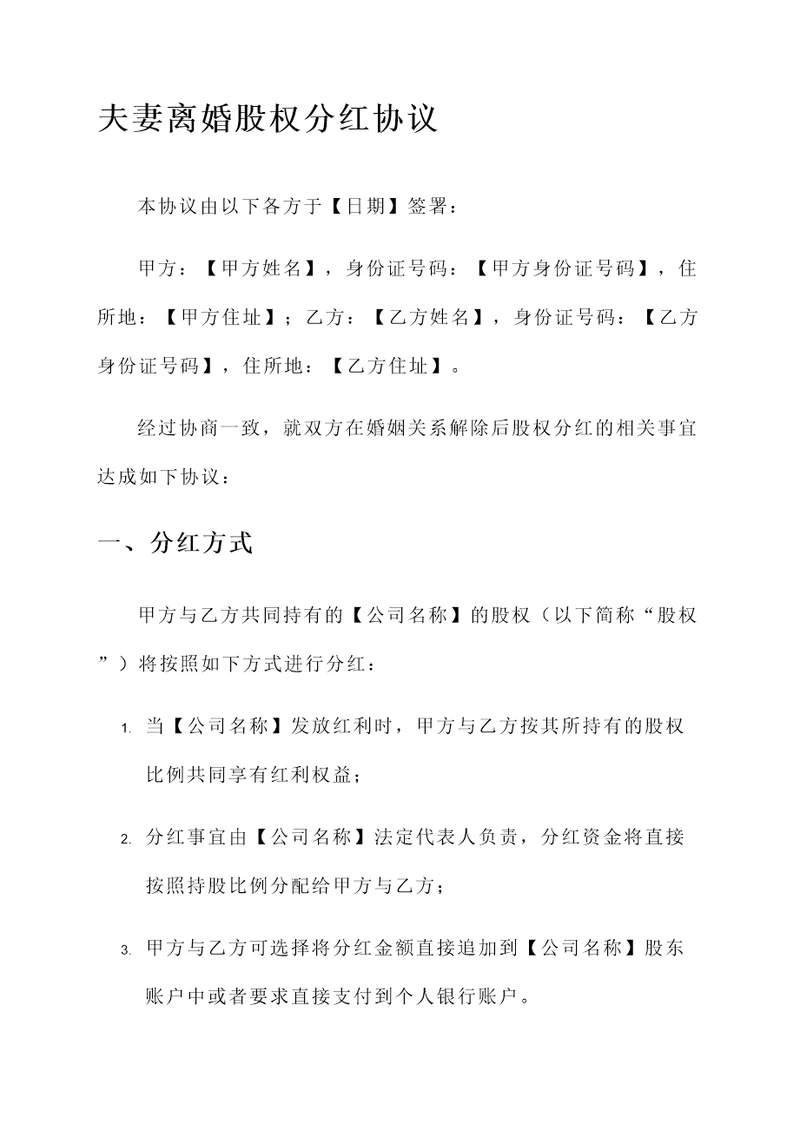 夫妻离婚股权分红协议

本协议由以下各方于【日期】签署：

甲方：【甲方姓名】，身份证号码：【甲方身份证号码】，住所地：【甲方住址】；乙方：【乙方姓名】，身份证号码：【乙方身份证号码】，住所地：【乙方住址】。

经过协商一致，就双方在婚姻关系解除后股权分红的相关事宜达成如下协议：

一、分红方式

甲方与乙方共同持有的【公司名称】的股权（以下简称“股权”）将按照如下方式进行分红：

1. 当【公司名称】发放红利时，甲方与乙方按其所持有的股权比例共同享有红利权益；

2. 分红事宜由【公司名称】法定代表人负责，分红资金将直接按照持股比例分配给甲方与乙方；

3. 甲方与乙方可选择将分红金额直接追加到【公司名称】股东账户中或者要求直接支付到个人银行账户。